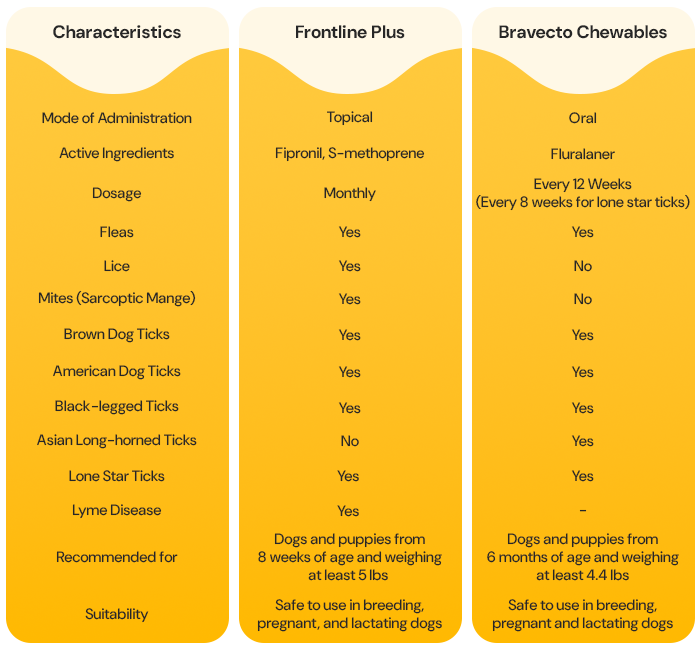 | Characteristics | Frontline Plus | Bravecto Chewables |
|---|---|---|
| Mode of Administration | Topical | Oral |
| Active Ingredients | Fipronil, S-methoprene | Fluralaner |
| Dosage | Monthly | Every 12 Weeks (Every 8 weeks for lone star ticks) |
| Fleas | Yes | Yes |
| Lice | Yes | No |
| Mites (Sarcoptic Mange) | Yes | No |
| Brown Dog Ticks | Yes | Yes |
| American Dog Ticks | Yes | Yes |
| Black-legged Ticks | Yes | Yes |
| Asian Long-horned Ticks | No | Yes |
| Lone Star Ticks | Yes | Yes |
| Lyme Disease | Yes | - |
| Recommended for | Dogs and puppies from 8 weeks of age and weighing at least 5 lbs | Dogs and puppies from 6 months of age and weighing at least 4.4 lbs |
| Suitability | Safe to use in breeding, pregnant, and lactating dogs | Safe to use in breeding, pregnant and lactating dogs |